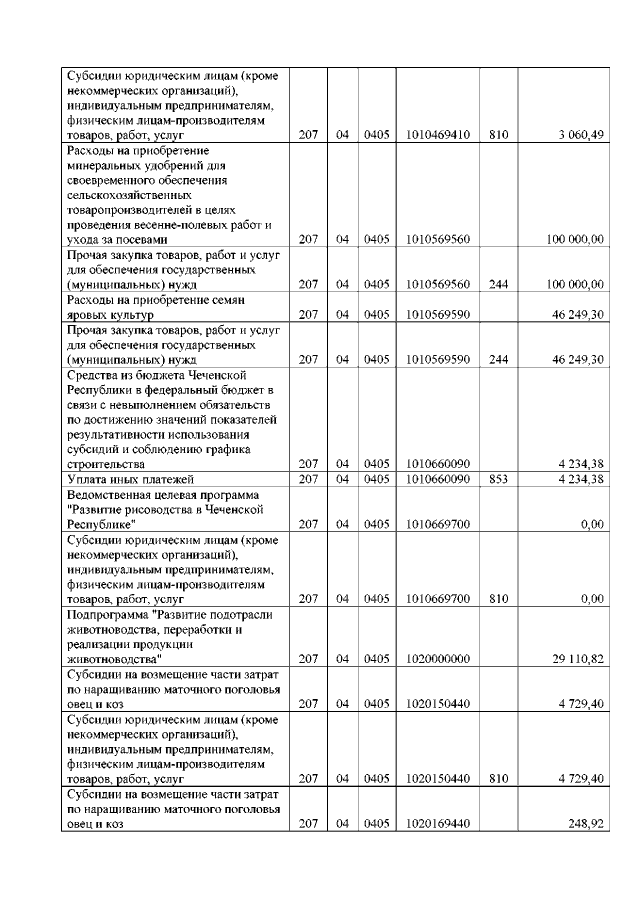 | | | | | | | |
|---|---|---|---|---|---|---|
| Субсидии юридическим лицам (кроме некоммерческих организаций), индивидуальным предпринимателям, физическим лицам-производителям товаров, работ, услуг | 207 | 04 | 0405 | 1010469410 | 810 | 3 060,49 |
| Расходы на приобретение минеральных удобрений для своевременного обеспечения сельскохозяйственных товаропроизводителей в целях проведения весенне-полевых работ и ухода за посевами | 207 | 04 | 0405 | 1010569560 | | 100 000,00 |
| Прочая закупка товаров, работ и услуг для обеспечения государственных (муниципальных) нужд | 207 | 04 | 0405 | 1010569560 | 244 | 100 000,00 |
| Расходы на приобретение семян яровых культур | 207 | 04 | 0405 | 1010569590 | | 46 249,30 |
| Прочая закупка товаров, работ и услуг для обеспечения государственных (муниципальных) нужд | 207 | 04 | 0405 | 1010569590 | 244 | 46 249,30 |
| Средства из бюджета Чеченской Республики в федеральный бюджет в связи с невыполнением обязательств по достижению значений показателей результативности использования субсидий и соблюдению графика строительства | 207 | 04 | 0405 | 1010660090 | | 4 234,38 |
| Уплата иных платежей | 207 | 04 | 0405 | 1010660090 | 853 | 4 234,38 |
| Ведомственная целевая программа "Развитие рисоводства в Чеченской Республике" | 207 | 04 | 0405 | 1010669700 | | 0,00 |
| Субсидии юридическим лицам (кроме некоммерческих организаций), индивидуальным предпринимателям, физическим лицам-производителям товаров, работ, услуг | 207 | 04 | 0405 | 1010669700 | 810 | 0,00 |
| Подпрограмма "Развитие подотрасли животноводства, переработки и реализации продукции животноводства" | 207 | 04 | 0405 | 1020000000 | | 29 110,82 |
| Субсидии на возмещение части затрат по наращиванию маточного поголовья овец и коз | 207 | 04 | 0405 | 1020150440 | | 4 729,40 |
| Субсидии юридическим лицам (кроме некоммерческих организаций), индивидуальным предпринимателям, физическим лицам-производителям товаров, работ, услуг | 207 | 04 | 0405 | 1020150440 | 810 | 4 729,40 |
| Субсидии на возмещение части затрат по наращиванию маточного поголовья овец и коз | 207 | 04 | 0405 | 1020169440 | | 248,92 |